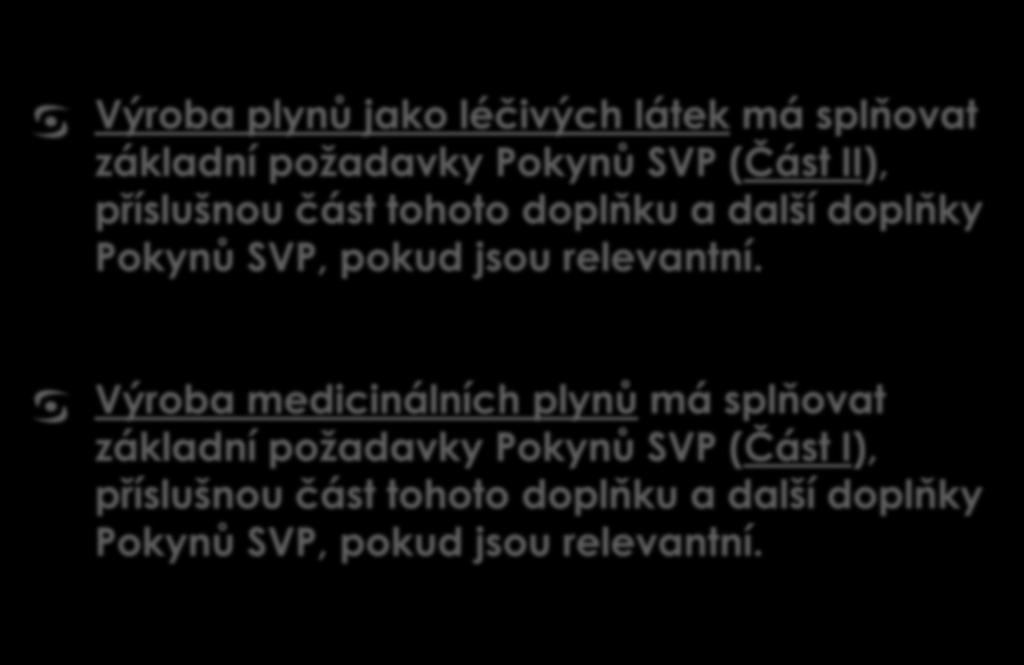 Výroba plynů jako léčivých látek má splňovat základní požadavky Pokynů SVP (Část II), příslušnou část tohoto doplňku a další doplňky Pokynů SVP, pokud jsou relevantní.

Výroba medicinálních plynů má splňovat základní požadavky Pokynů SVP (Část I), příslušnou část tohoto doplňku a další doplňky Pokynů SVP, pokud jsou relevantní.